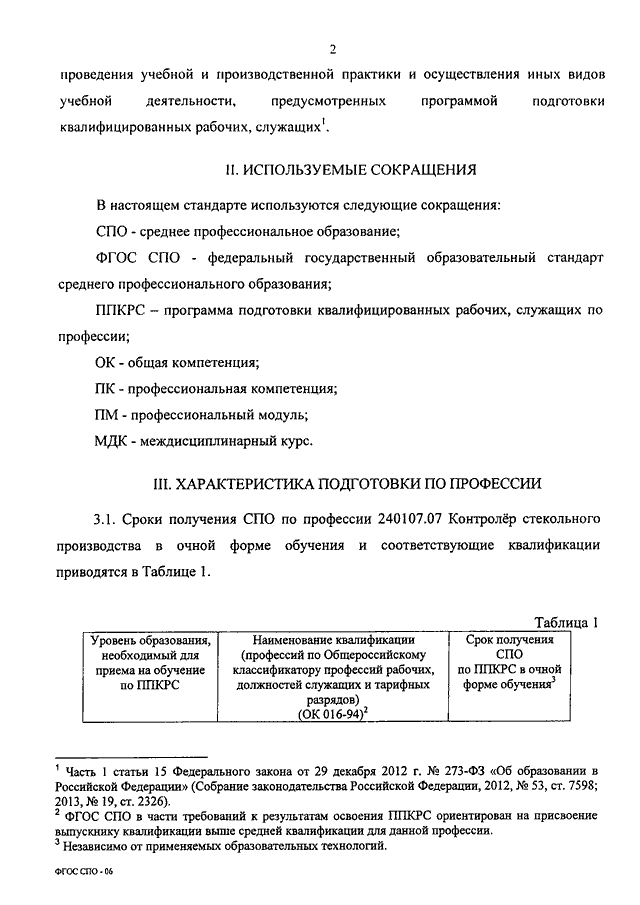 2

проведения учебной и производственной практики и осуществления иных видов учебной деятельности, предусмотренных программой подготовки квалифицированных рабочих, служащих$^1$.

II. ИСПОЛЬЗУЕМЫЕ СОКРАЩЕНИЯ

В настоящем стандарте используются следующие сокращения:

СПО - среднее профессиональное образование;

ФГОС СПО - федеральный государственный образовательный стандарт среднего профессионального образования;

ППКРС – программа подготовки квалифицированных рабочих, служащих по профессии;

ОК - общая компетенция;

ПК - профессиональная компетенция;

ПМ - профессиональный модуль;

МДК - междисциплинарный курс.

III. ХАРАКТЕРИСТИКА ПОДГОТОВКИ ПО ПРОФЕССИИ

3.1. Сроки получения СПО по профессии 240107.07 Контролёр стекольного производства в очной форме обучения и соответствующие квалификации приводятся в Таблице 1.

Таблица 1

| Уровень образования, необходимый для приема на обучение по ППКРС | Наименование квалификации (профессий по Общероссийскому классификатору профессий рабочих, должностей служащих и тарифных разрядов) (ОК 016-94)$^2$ | Срок получения СПО по ППКРС в очной форме обучения$^3$ |
|---|---|---|

$^1$ Часть 1 статьи 15 Федерального закона от 29 декабря 2012 г. № 273-ФЗ «Об образовании в Российской Федерации» (Собрание законодательства Российской Федерации, 2012, № 53, ст. 7598; 2013, № 19, ст. 2326).
$^2$ ФГОС СПО в части требований к результатам освоения ППКРС ориентирован на присвоение выпускнику квалификации выше средней квалификации для данной профессии.
$^3$ Независимо от применяемых образовательных технологий.

ФГОС СПО - 06